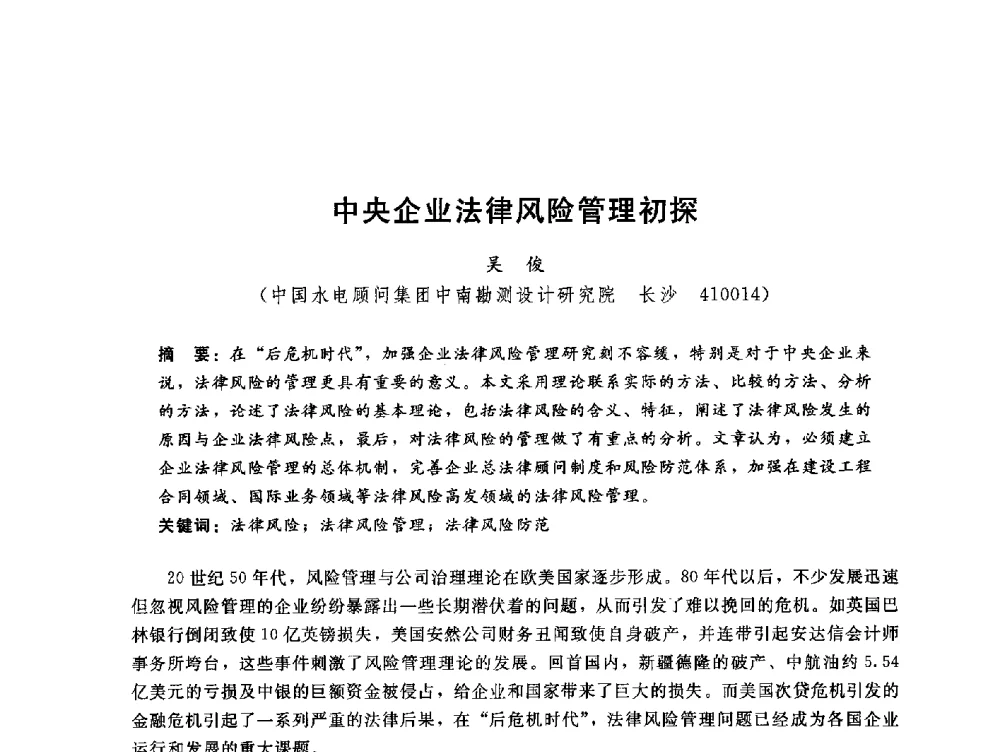 中央企业法律风险管理初探

吴 俊

（中国水电顾问集团中南勘测设计研究院 长沙 410014）

摘 要：在“后危机时代”，加强企业法律风险管理研究刻不容缓，特别是对于中央企业来说，法律风险的管理更具有重要的意义。本文采用理论联系实际的方法、比较的方法、分析的方法，论述了法律风险的基本理论，包括法律风险的含义、特征，阐述了法律风险发生的原因与企业法律风险点，最后，对法律风险的管理做了有重点的分析。文章认为，必须建立企业法律风险管理的总体机制，完善企业总法律顾问制度和风险防范体系，加强在建设工程合同领域、国际业务领域等法律风险高发领域的法律风险管理。

关键词：法律风险；法律风险管理；法律风险防范

20世纪50年代，风险管理与公司治理理论在欧美国家逐步形成。80年代以后，不少发展迅速但忽视风险管理的企业纷纷暴露出一些长期潜伏着的问题，从而引发了难以挽回的危机。如英国巴林银行倒闭致使10亿英镑损失，美国安然公司财务丑闻致使自身破产，并连带引起安达信会计师事务所垮台，这些事件刺激了风险管理理论的发展。回首国内，新疆德隆的破产、中航油约5.54亿美元的亏损及中银的巨额资金被侵占，给企业和国家带来了巨大的损失。而美国次贷危机引发的金融危机引起了一系列严重的法律后果，在“后危机时代”，法律风险管理问题已经成为各国企业运行和发展的重大课题。